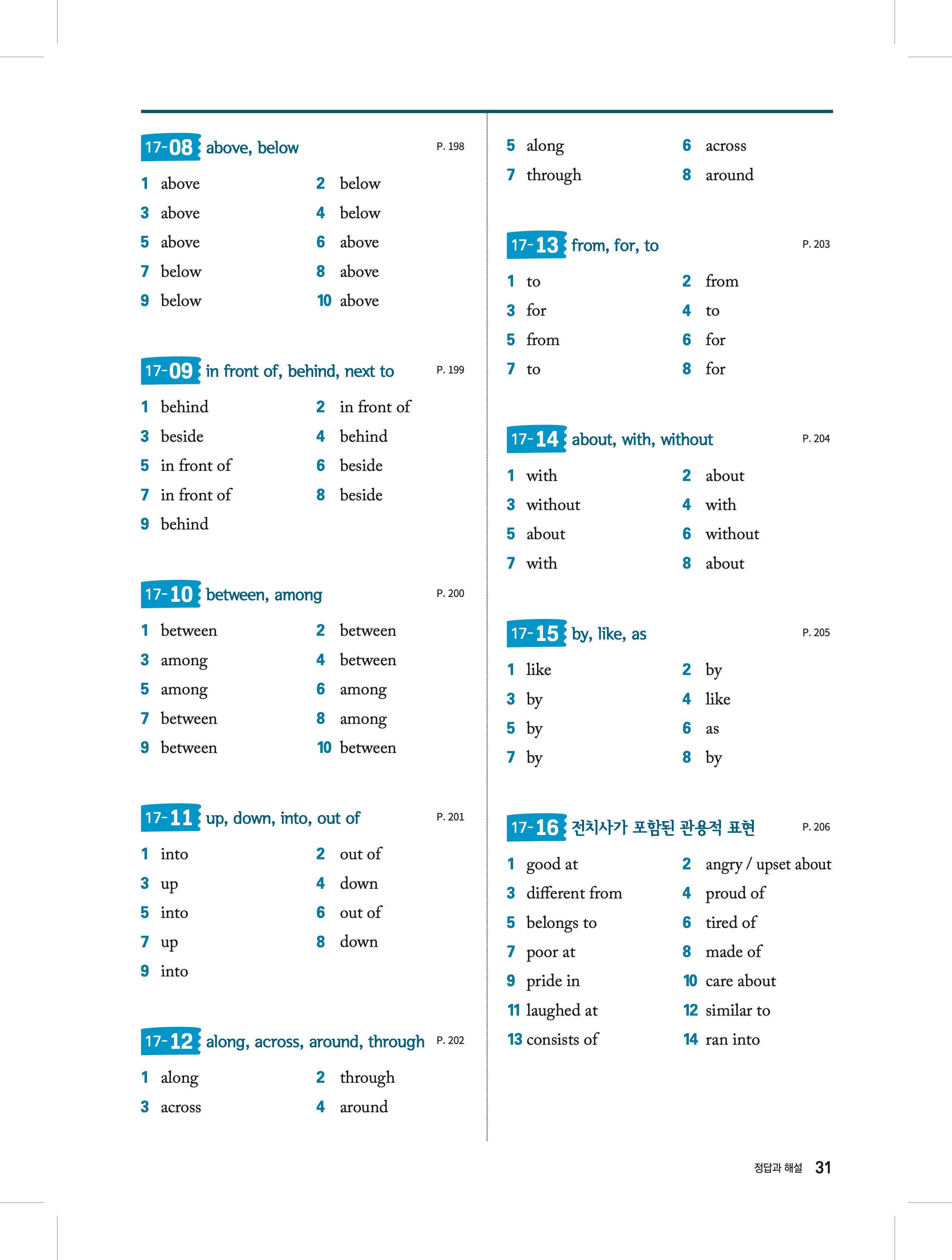 17-08 above, below P. 198

1 above
2 below
3 above
4 below
5 above
6 above
7 below
8 above
9 below
10 above

17-09 in front of, behind, next to P. 199

1 behind
2 in front of
3 beside
4 behind
5 in front of
6 beside
7 in front of
8 beside
9 behind

17-10 between, among P. 200

1 between
2 between
3 among
4 between
5 among
6 among
7 between
8 among
9 between
10 between

17-11 up, down, into, out of P. 201

1 into
2 out of
3 up
4 down
5 into
6 out of
7 up
8 down
9 into

17-12 along, across, around, through P. 202

1 along
2 through
3 across
4 around
5 along
6 across
7 through
8 around

17-13 from, for, to P. 203

1 to
2 from
3 for
4 to
5 from
6 for
7 to
8 for

17-14 about, with, without P. 204

1 with
2 about
3 without
4 with
5 about
6 without
7 with
8 about

17-15 by, like, as P. 205

1 like
2 by
3 by
4 like
5 by
6 as
7 by
8 by

17-16 전치사가 포함된 관용적 표현 P. 206

1 good at
2 angry / upset about
3 different from
4 proud of
5 belongs to
6 tired of
7 poor at
8 made of
9 pride in
10 care about
11 laughed at
12 similar to
13 consists of
14 ran into

정답과 해설 31